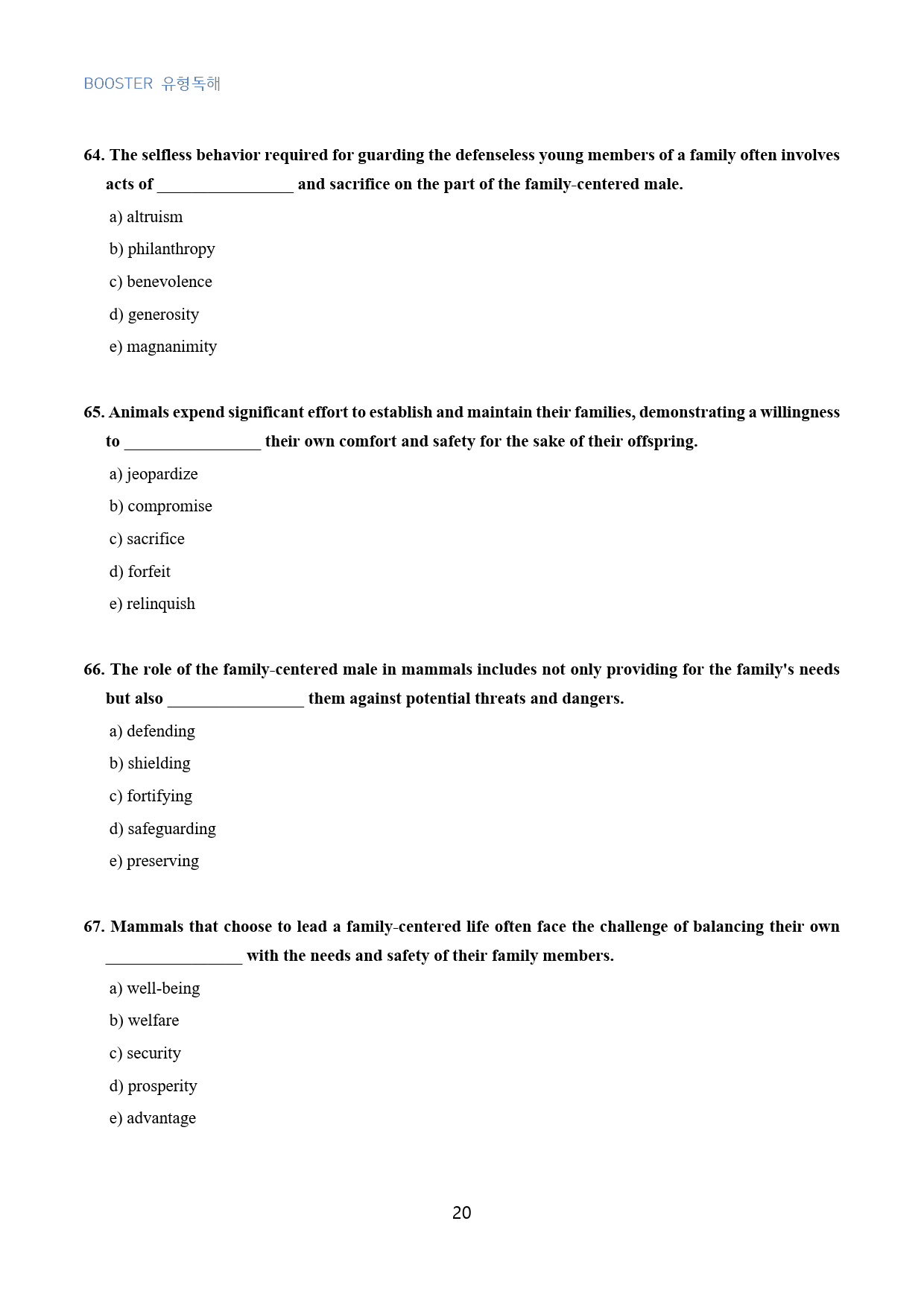 BOOSTER 유형독해

64. The selfless behavior required for guarding the defenseless young members of a family often involves acts of ____ and sacrifice on the part of the family-centered male.

a) altruism

b) philanthropy

c) benevolence

d) generosity

e) magnanimity

65. Animals expend significant effort to establish and maintain their families, demonstrating a willingness to ____ their own comfort and safety for the sake of their offspring.

a) jeopardize

b) compromise

c) sacrifice

d) forfeit

e) relinquish

66. The role of the family-centered male in mammals includes not only providing for the family's needs but also ____ them against potential threats and dangers.

a) defending

b) shielding

c) fortifying

d) safeguarding

e) preserving

67. Mammals that choose to lead a family-centered life often face the challenge of balancing their own ____ with the needs and safety of their family members.

a) well-being

b) welfare

c) security

d) prosperity

e) advantage

20